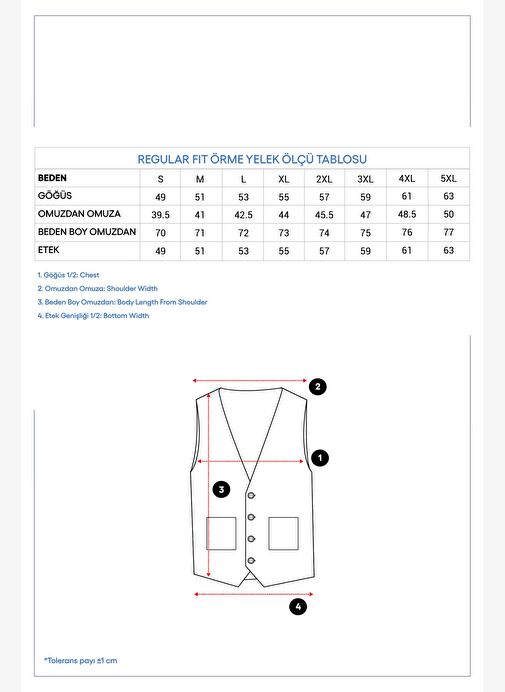 REGULAR FIT ÖRME YELEK ÖLÇÜ TABLOSU

| BEDEN | S | M | L | XL | 2XL | 3XL | 4XL | 5XL |
|---|---|---|---|---|---|---|---|---|
| GÖĞÜS | 49 | 51 | 53 | 55 | 57 | 59 | 61 | 63 |
| OMUZDAN OMUZA | 39.5 | 41 | 42.5 | 44 | 45.5 | 47 | 48.5 | 50 |
| BEDEN BOY OMUZDAN | 70 | 71 | 72 | 73 | 74 | 75 | 76 | 77 |
| ETEK | 49 | 51 | 53 | 55 | 57 | 59 | 61 | 63 |

1. Göğüs 1/2: Chest
2. Omuzdan Omuza: Shoulder Width
3. Beden Boy Omuzdan: Body Length From Shoulder
4. Etek Genişliği 1/2: Bottom Width

2
1
3
4

*Tolerans payı ±1 cm